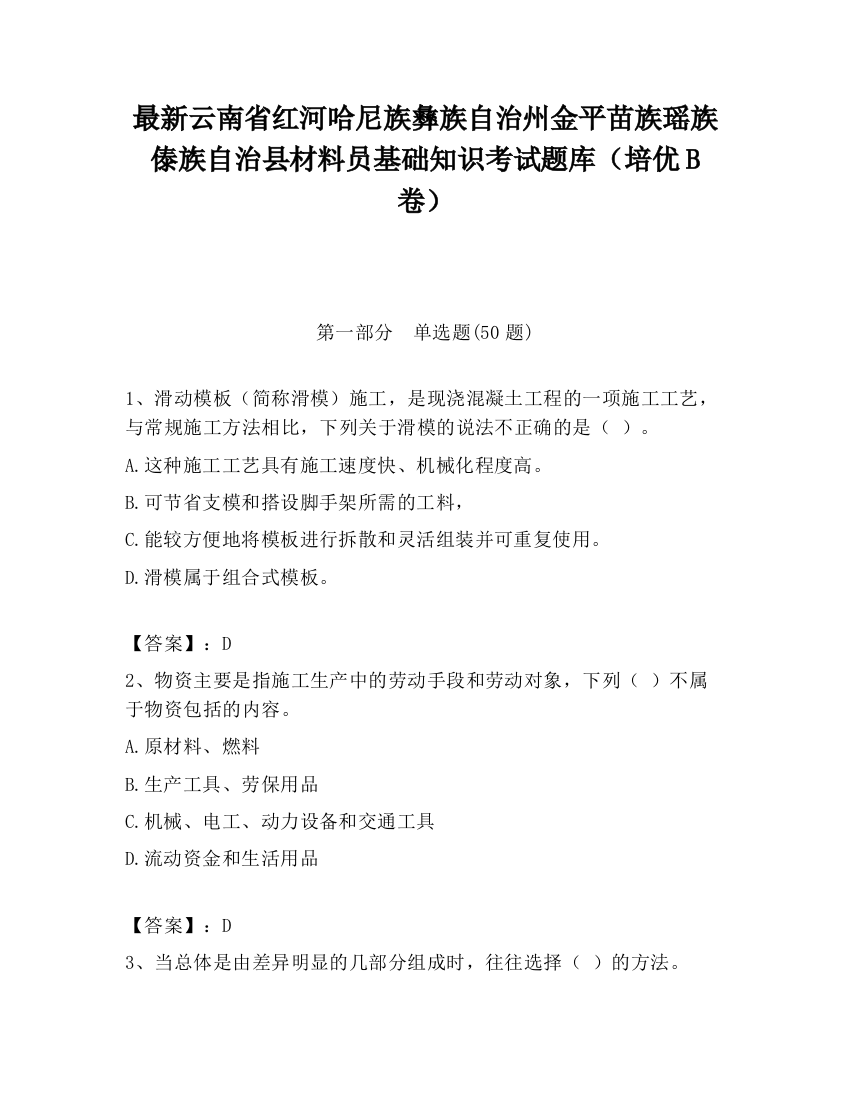 最新云南省红河哈尼族彝族自治州金平苗族瑶族傣族自治县材料员基础知识考试题库（培优B卷）

第一部分　单选题(50题)

1、滑动模板（简称滑模）施工，是现浇混凝土工程的一项施工工艺，与常规施工方法相比，下列关于滑模的说法不正确的是（ ）。

A.这种施工工艺具有施工速度快、机械化程度高。

B.可节省支模和搭设脚手架所需的工料，

C.能较方便地将模板进行拆散和灵活组装并可重复使用。

D.滑模属于组合式模板。

【答案】：D

2、物资主要是指施工生产中的劳动手段和劳动对象，下列（ ）不属于物资包括的内容。

A.原材料、燃料

B.生产工具、劳保用品

C.机械、电工、动力设备和交通工具

D.流动资金和生活用品

【答案】：D

3、当总体是由差异明显的几部分组成时，往往选择（ ）的方法。